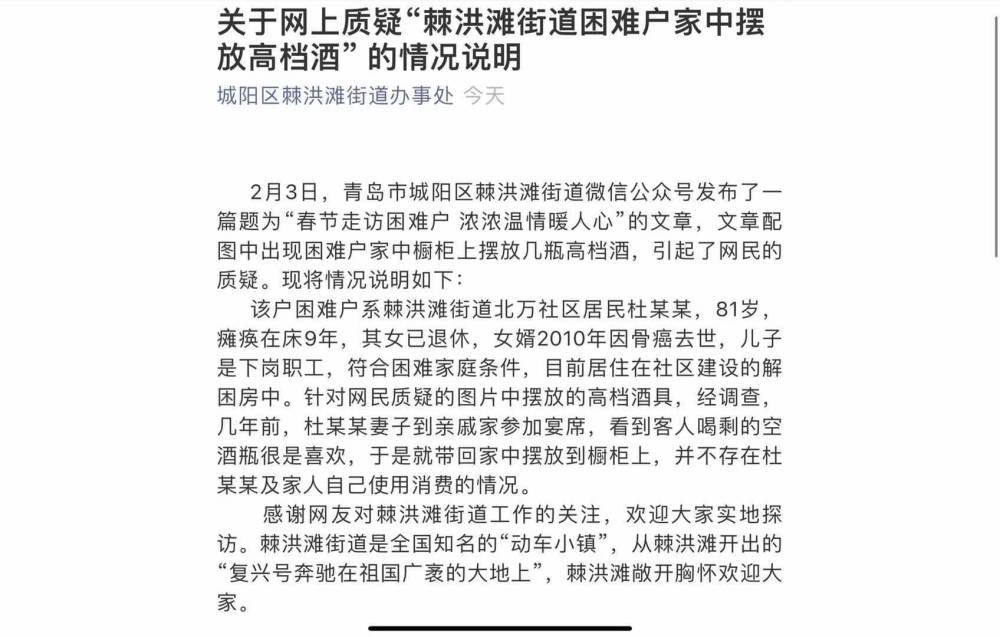 关于网上质疑“棘洪滩街道困难户家中摆放高档酒”的情况说明

城阳区棘洪滩街道办事处 今天

2月3日，青岛市城阳区棘洪滩街道微信公众号发布了一篇题为“春节走访困难户 浓浓温情暖人心”的文章，文章配图中出现困难户家中橱柜上摆放几瓶高档酒，引起了网民的质疑。现将情况说明如下：

该户困难户系棘洪滩街道北万社区居民杜某某，81岁，瘫痪在床9年，其女已退休，女婿2010年因骨癌去世，儿子是下岗职工，符合困难家庭条件，目前居住在社区建设的解困房中。针对网民质疑的图片中摆放的高档酒具，经调查，几年前，杜某某妻子到亲戚家参加宴席，看到客人喝剩的空酒瓶很是喜欢，于是就带回家中摆放到橱柜上，并不存在杜某某及家人自己使用消费的情况。

感谢网友对棘洪滩街道工作的关注，欢迎大家实地探访。棘洪滩街道是全国知名的“动车小镇”，从棘洪滩开出的“复兴号奔驰在祖国广袤的大地上”，棘洪滩敞开胸怀欢迎大家。